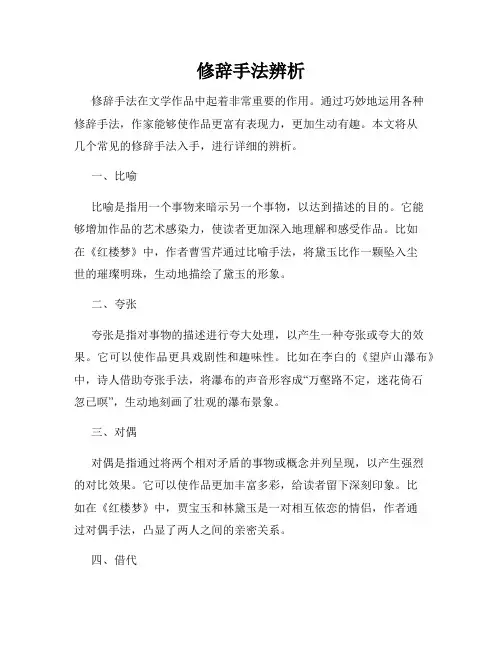 修辞手法辨析

修辞手法在文学作品中起着非常重要的作用。通过巧妙地运用各种修辞手法，作家能够使作品更富有表现力，更加生动有趣。本文将从几个常见的修辞手法入手，进行详细的辨析。

一、比喻

比喻是指用一个事物来暗示另一个事物，以达到描述的目的。它能够增加作品的艺术感染力，使读者更加深入地理解和感受作品。比如在《红楼梦》中，作者曹雪芹通过比喻手法，将黛玉比作一颗坠入尘世的璀璨明珠，生动地描绘了黛玉的形象。

二、夸张

夸张是指对事物的描述进行夸大处理，以产生一种夸张或夸大的效果。它可以使作品更具戏剧性和趣味性。比如在李白的《望庐山瀑布》中，诗人借助夸张手法，将瀑布的声音形容成“万壑路不定，迷花倚石忽已暝”，生动地刻画了壮观的瀑布景象。

三、对偶

对偶是指通过将两个相对矛盾的事物或概念并列呈现，以产生强烈的对比效果。它可以使作品更加丰富多彩，给读者留下深刻印象。比如在《红楼梦》中，贾宝玉和林黛玉是一对相互依恋的情侣，作者通过对偶手法，凸显了两人之间的亲密关系。

四、借代